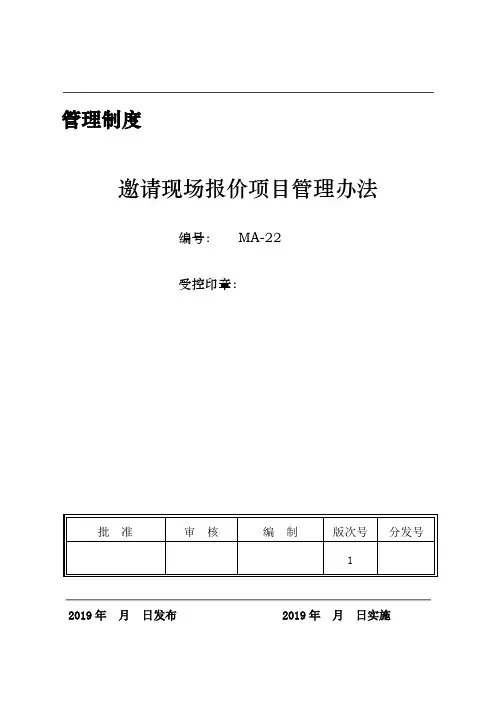 管理制度

邀请现场报价项目管理办法

编号： MA-22

受控印章：

| 批 准 | 审 核 | 编 制 | 版次号 | 分发号 |
|---|---|---|---|---|
| | | | 1 | |

2019 年 月 日发布 2019 年 月 日实施